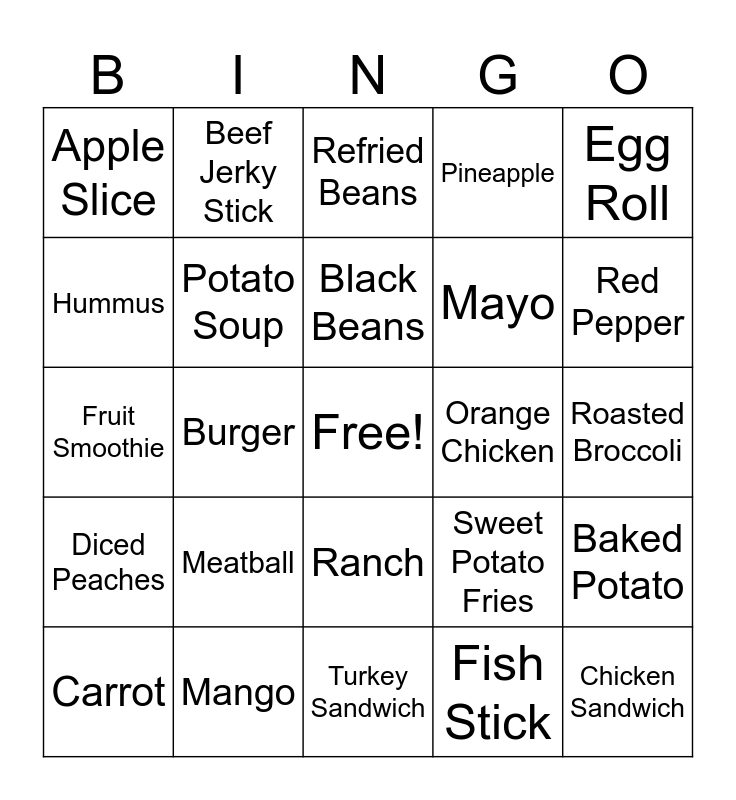 | B | I | N | G | O |
|---|---|---|---|---|
| Apple Slice | Beef Jerky Stick | Refried Beans | Pineapple | Egg Roll |
| Hummus | Potato Soup | Black Beans | Mayo | Red Pepper |
| Fruit Smoothie | Burger | Free! | Orange Chicken | Roasted Broccoli |
| Diced Peaches | Meatball | Ranch | Sweet Potato Fries | Baked Potato |
| Carrot | Mango | Turkey Sandwich | Fish Stick | Chicken Sandwich |